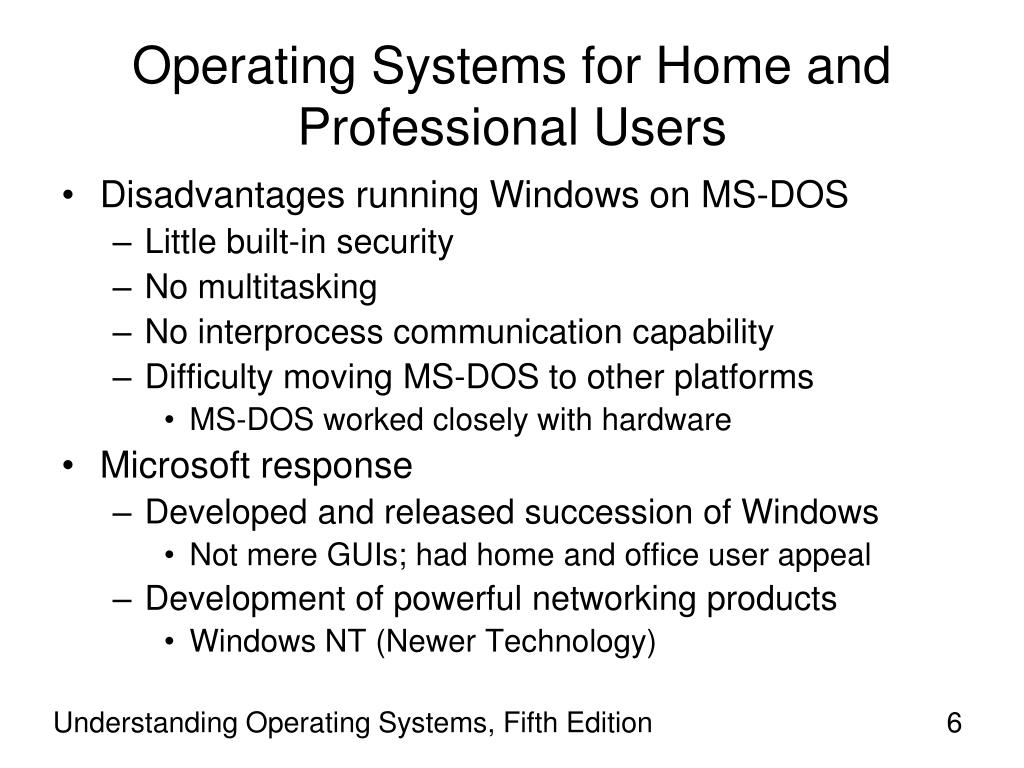 Operating Systems for Home and Professional Users

• Disadvantages running Windows on MS-DOS
  – Little built-in security
  – No multitasking
  – No interprocess communication capability
  – Difficulty moving MS-DOS to other platforms
    • MS-DOS worked closely with hardware
• Microsoft response
  – Developed and released succession of Windows
    • Not mere GUIs; had home and office user appeal
  – Development of powerful networking products
    • Windows NT (Newer Technology)

Understanding Operating Systems, Fifth Edition

6